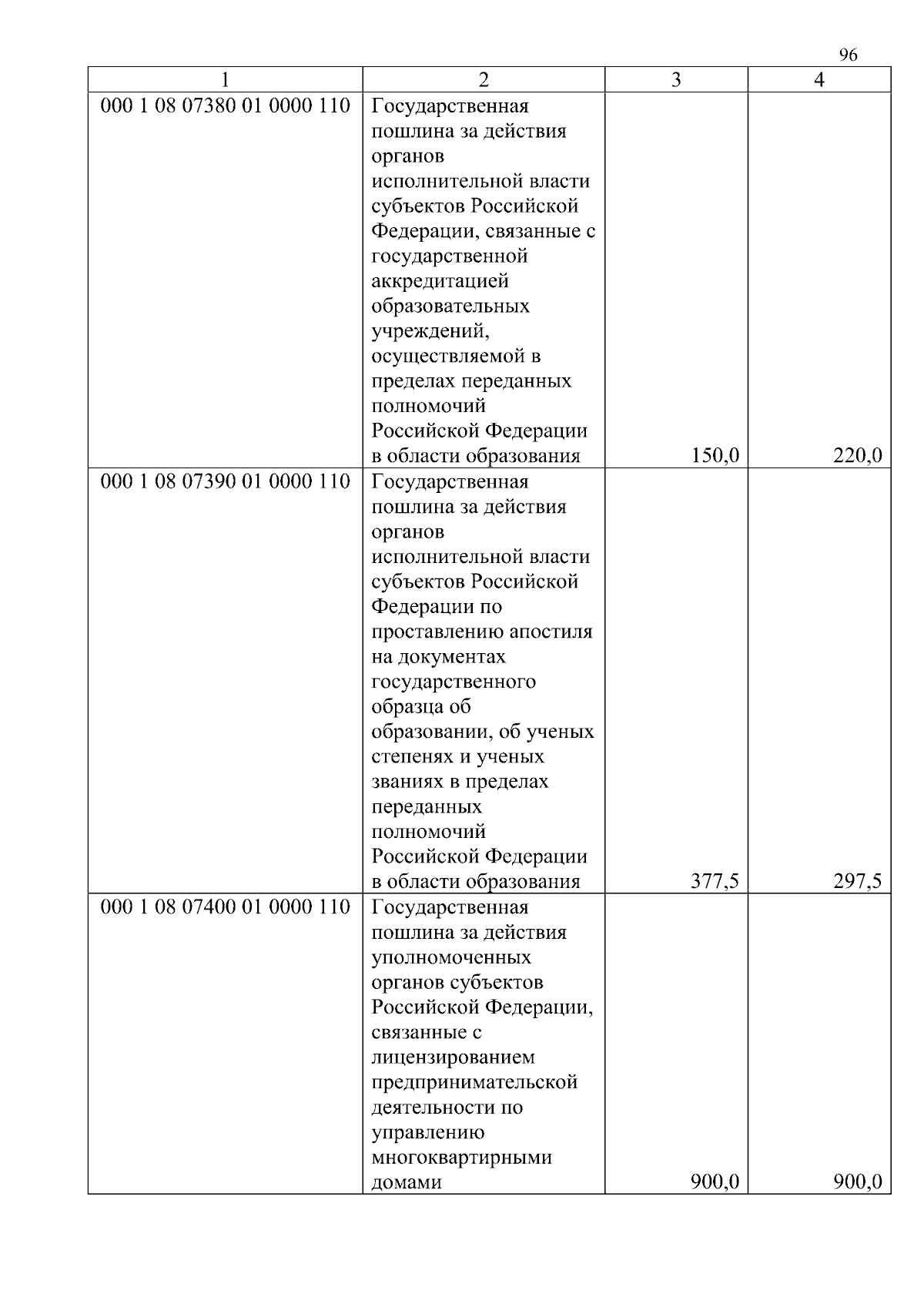 96

| 1 | 2 | 3 | 4 |
|---|---|---|---|
| 000 1 08 07380 01 0000 110 | Государственная пошлина за действия органов исполнительной власти субъектов Российской Федерации, связанные с государственной аккредитацией образовательных учреждений, осуществляемой в пределах переданных полномочий Российской Федерации в области образования | 150,0 | 220,0 |
| 000 1 08 07390 01 0000 110 | Государственная пошлина за действия органов исполнительной власти субъектов Российской Федерации по проставлению апостиля на документах государственного образца об образовании, об ученых степенях и ученых званиях в пределах переданных полномочий Российской Федерации в области образования | 377,5 | 297,5 |
| 000 1 08 07400 01 0000 110 | Государственная пошлина за действия уполномоченных органов субъектов Российской Федерации, связанные с лицензированием предпринимательской деятельности по управлению многоквартирными домами | 900,0 | 900,0 |